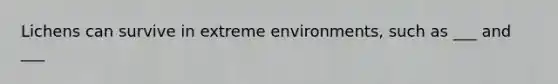 Lichens can survive in extreme environments, such as ___ and ___